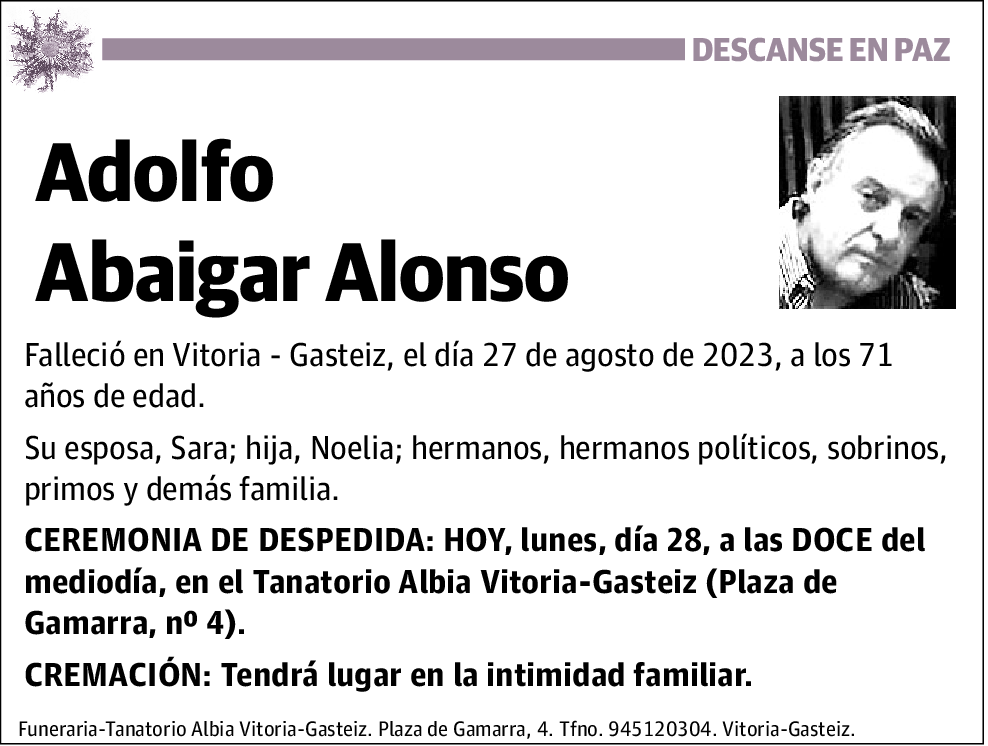 DESCANSE EN PAZ

Adolfo
Abaigar Alonso

Falleció en Vitoria - Gasteiz, el día 27 de agosto de 2023, a los 71 años de edad.

Su esposa, Sara; hija, Noelia; hermanos, hermanos políticos, sobrinos, primos y demás familia.

CEREMONIA DE DESPEDIDA: HOY, lunes, día 28, a las DOCE del mediodía, en el Tanatorio Albia Vitoria-Gasteiz (Plaza de Gamarra, nº 4).

CREMACIÓN: Tendrá lugar en la intimidad familiar.

Funeraria-Tanatorio Albia Vitoria-Gasteiz. Plaza de Gamarra, 4. Tfno. 945120304. Vitoria-Gasteiz.